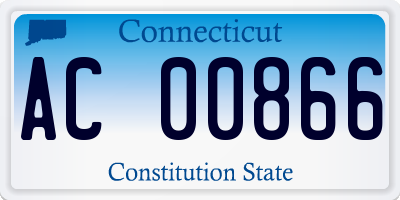 Connecticut

AC 00866

Constitution State